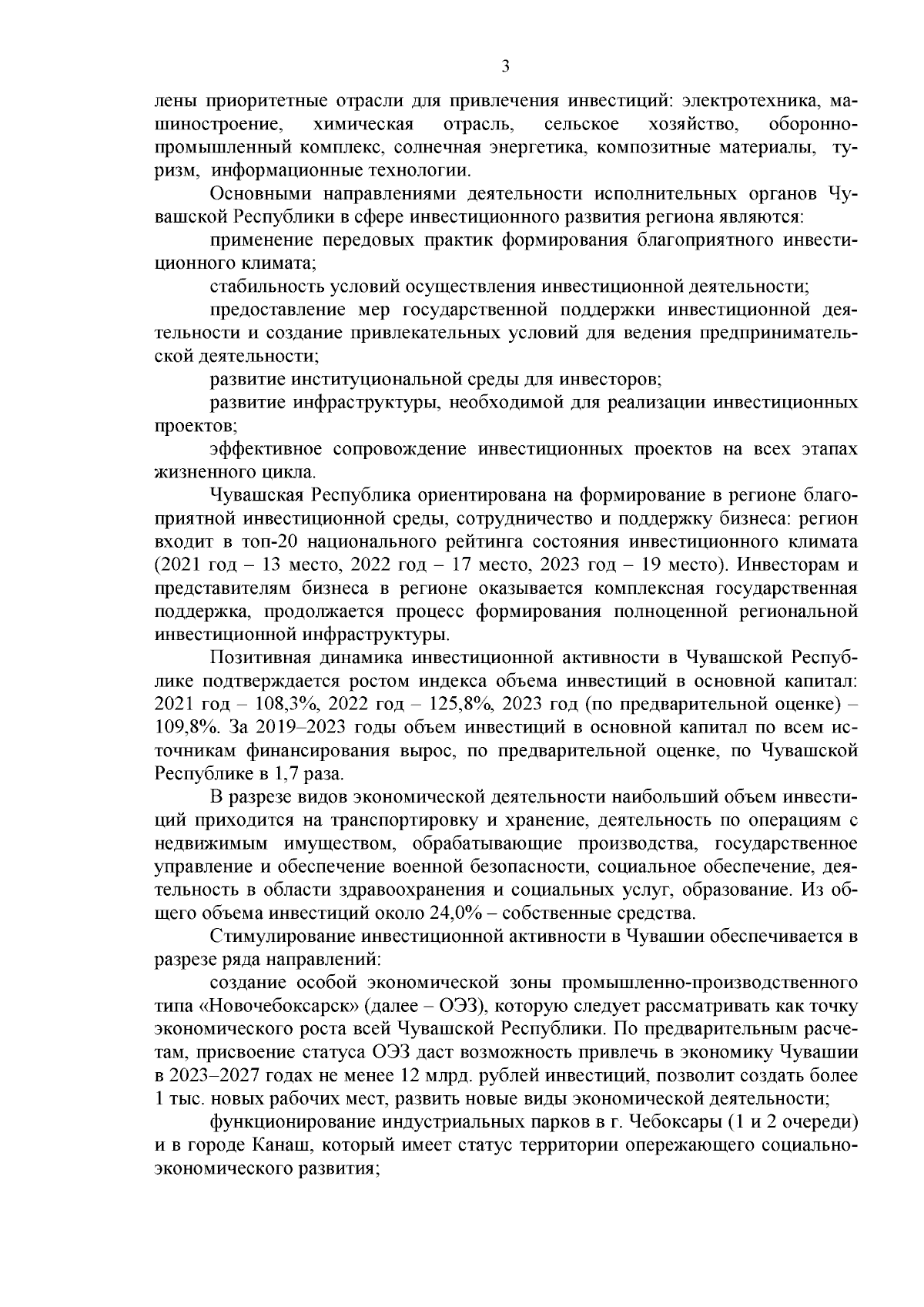 3

лены приоритетные отрасли для привлечения инвестиций: электротехника, машиностроение, химическая отрасль, сельское хозяйство, оборонно-промышленный комплекс, солнечная энергетика, композитные материалы, туризм, информационные технологии.

Основными направлениями деятельности исполнительных органов Чувашской Республики в сфере инвестиционного развития региона являются:

применение передовых практик формирования благоприятного инвестиционного климата;

стабильность условий осуществления инвестиционной деятельности;

предоставление мер государственной поддержки инвестиционной деятельности и создание привлекательных условий для ведения предпринимательской деятельности;

развитие институциональной среды для инвесторов;

развитие инфраструктуры, необходимой для реализации инвестиционных проектов;

эффективное сопровождение инвестиционных проектов на всех этапах жизненного цикла.

Чувашская Республика ориентирована на формирование в регионе благоприятной инвестиционной среды, сотрудничество и поддержку бизнеса: регион входит в топ-20 национального рейтинга состояния инвестиционного климата (2021 год – 13 место, 2022 год – 17 место, 2023 год – 19 место). Инвесторам и представителям бизнеса в регионе оказывается комплексная государственная поддержка, продолжается процесс формирования полноценной региональной инвестиционной инфраструктуры.

Позитивная динамика инвестиционной активности в Чувашской Республике подтверждается ростом индекса объема инвестиций в основной капитал: 2021 год – 108,3%, 2022 год – 125,8%, 2023 год (по предварительной оценке) – 109,8%. За 2019–2023 годы объем инвестиций в основной капитал по всем источникам финансирования вырос, по предварительной оценке, по Чувашской Республике в 1,7 раза.

В разрезе видов экономической деятельности наибольший объем инвестиций приходится на транспортировку и хранение, деятельность по операциям с недвижимым имуществом, обрабатывающие производства, государственное управление и обеспечение военной безопасности, социальное обеспечение, деятельность в области здравоохранения и социальных услуг, образование. Из общего объема инвестиций около 24,0% – собственные средства.

Стимулирование инвестиционной активности в Чувашии обеспечивается в разрезе ряда направлений:

создание особой экономической зоны промышленно-производственного типа «Новочебоксарск» (далее – ОЭЗ), которую следует рассматривать как точку экономического роста всей Чувашской Республики. По предварительным расчетам, присвоение статуса ОЭЗ даст возможность привлечь в экономику Чувашии в 2023–2027 годах не менее 12 млрд. рублей инвестиций, позволит создать более 1 тыс. новых рабочих мест, развить новые виды экономической деятельности;

функционирование индустриальных парков в г. Чебоксары (1 и 2 очереди) и в городе Канаш, который имеет статус территории опережающего социально-экономического развития;